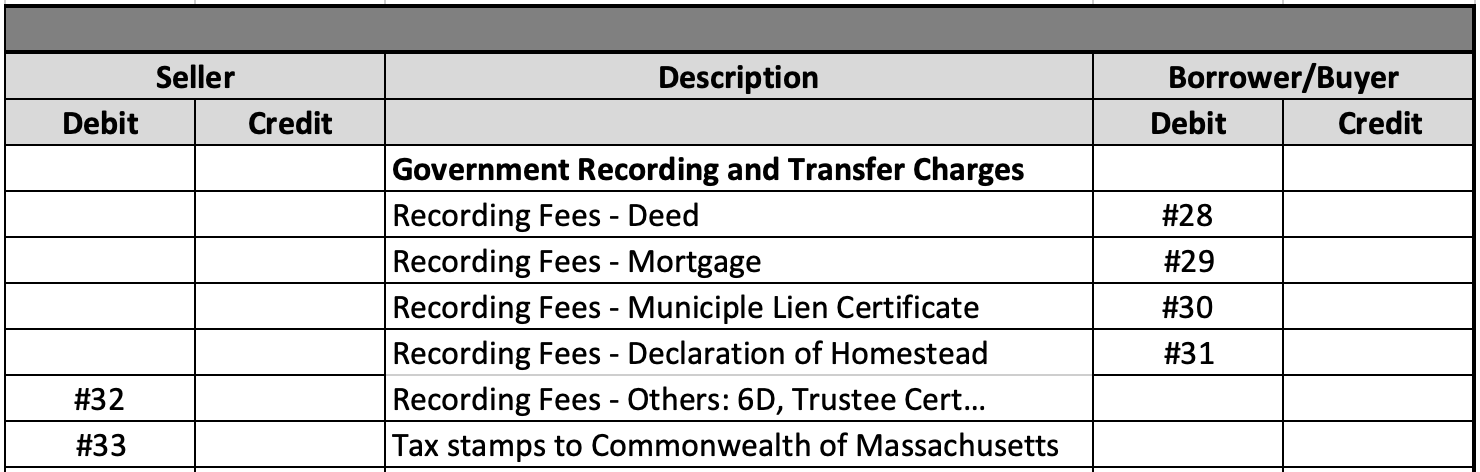 | Seller | | Description | Borrower/Buyer | |
|---|---|---|---|---|
| Debit | Credit | | Debit | Credit |
| | | **Government Recording and Transfer Charges** | | |
| | | Recording Fees - Deed | #28 | |
| | | Recording Fees - Mortgage | #29 | |
| | | Recording Fees - Municiple Lien Certificate | #30 | |
| | | Recording Fees - Declaration of Homestead | #31 | |
| #32 | | Recording Fees - Others: 6D, Trustee Cert… | | |
| #33 | | Tax stamps to Commonwealth of Massachusetts | | |